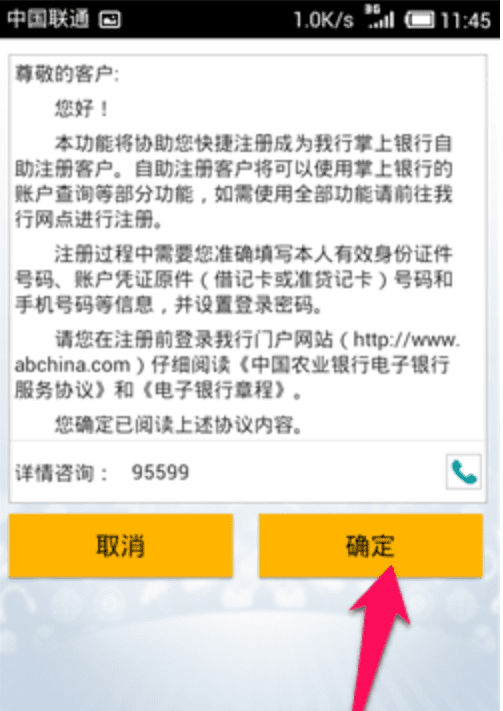 中国联通 1.0K/s 3G 11:45

尊敬的客户:

您好！

本功能将协助您快捷注册成为我行掌上银行自助注册客户。自助注册客户将可以使用掌上银行的账户查询等部分功能，如需使用全部功能请前往我行网点进行注册。

注册过程中需要您准确填写本人有效身份证件号码、账户凭证原件（借记卡或准贷记卡）号码和手机号码等信息，并设置登录密码。

请您在注册前登录我行门户网站（http://www.abchina.com）仔细阅读《中国农业银行电子银行服务协议》和《电子银行章程》。

您确定已阅读上述协议内容。

详情咨询： 95599

取消

确定